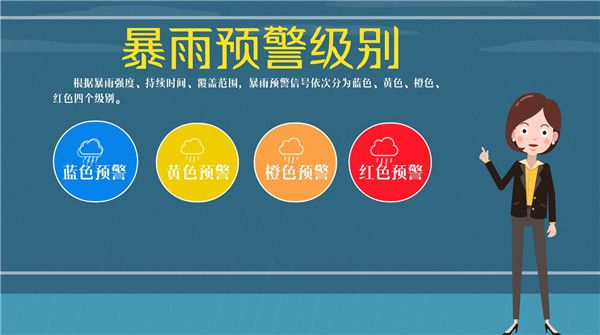 暴雨预警级别

根据暴雨强度、持续时间、覆盖范围，暴雨预警信号依次分为蓝色、黄色、橙色、红色四个级别。

蓝色预警

黄色预警

橙色预警

红色预警